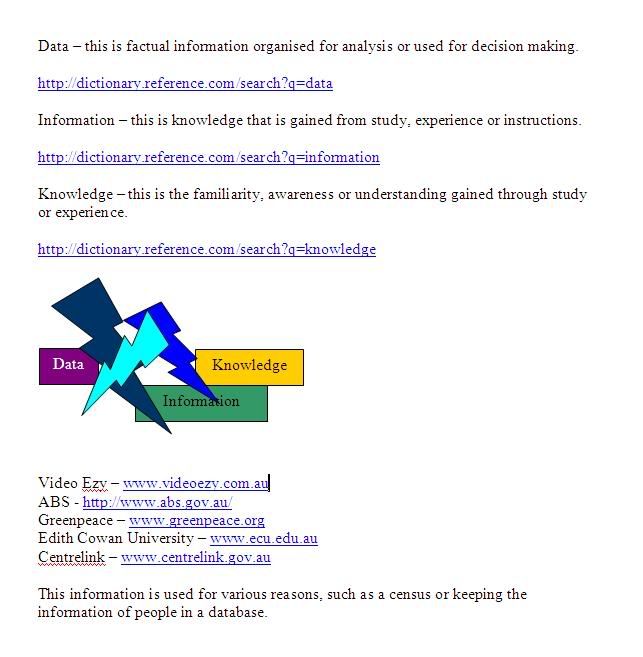 Data – this is factual information organised for analysis or used for decision making.

http://dictionary.reference.com/search?q=data

Information – this is knowledge that is gained from study, experience or instructions.

http://dictionary.reference.com/search?q=information

Knowledge – this is the familiarity, awareness or understanding gained through study or experience.

http://dictionary.reference.com/search?q=knowledge

Data

Knowledge

Information

Video Ezy – www.videoezy.com.au
ABS - http://www.abs.gov.au/
Greenpeace – www.greenpeace.org
Edith Cowan University – www.ecu.edu.au
Centrelink – www.centrelink.gov.au

This information is used for various reasons, such as a census or keeping the information of people in a database.